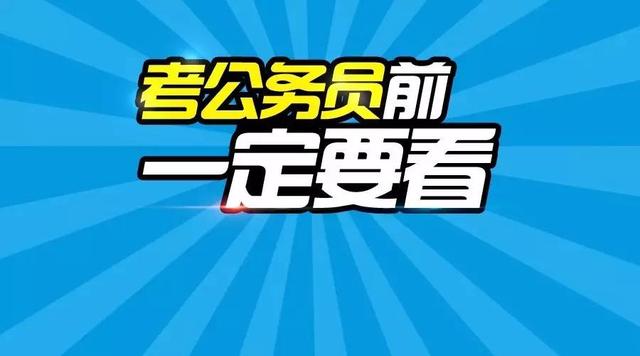 考公务员前
一定要看